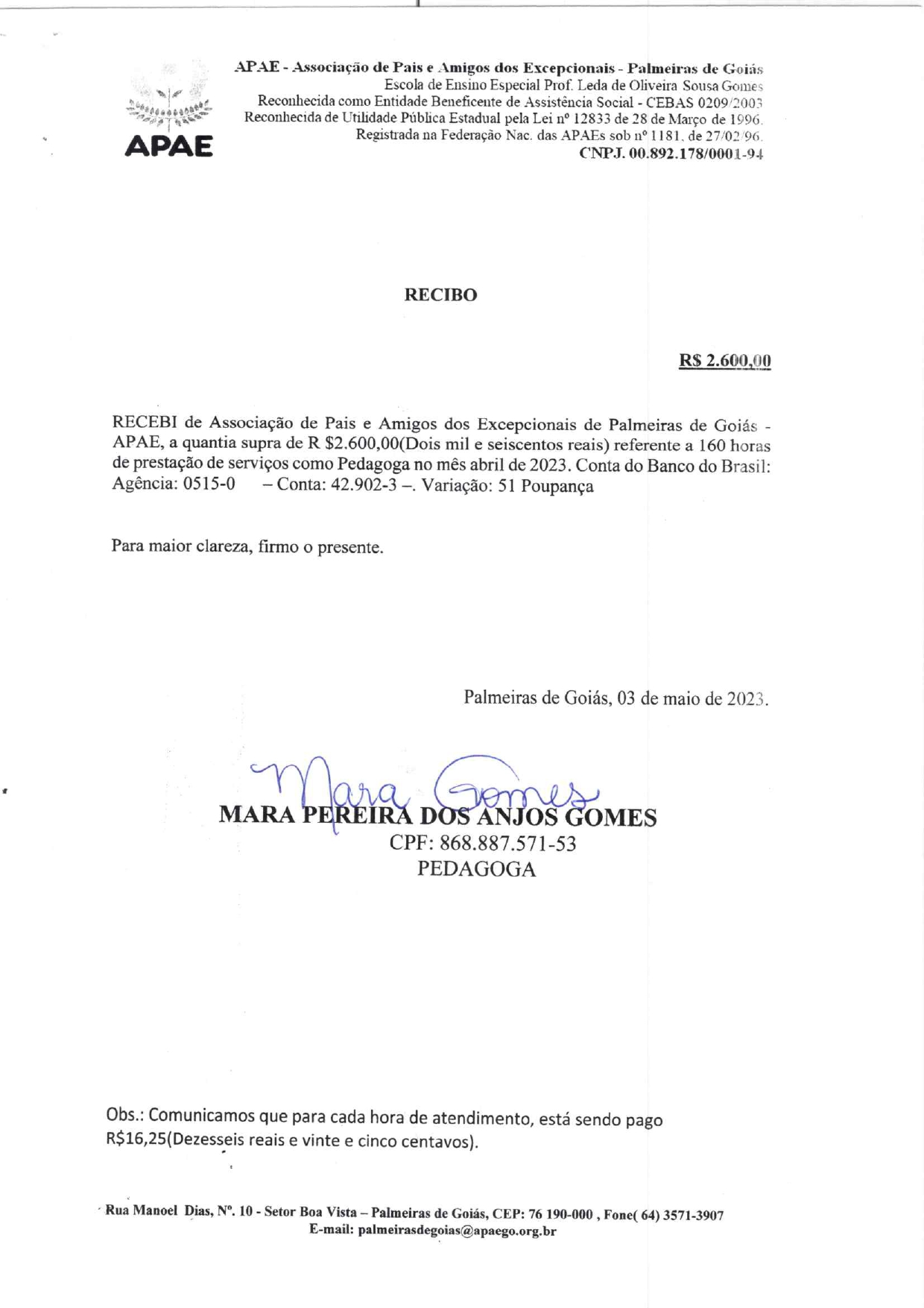 APAE

APAE - Associação de Pais e Amigos dos Excepcionais - Palmeiras de Goiás
Escola de Ensino Especial Prof. Leda de Oliveira Sousa Gomes
Reconhecida como Entidade Beneficente de Assistência Social - CEBAS 0209/2003
Reconhecida de Utilidade Pública Estadual pela Lei nº 12833 de 28 de Março de 1996.
Registrada na Federação Nac. das APAEs sob nº 1181, de 27/02/96.
CNPJ. 00.892.178/0001-94

RECIBO

R$ 2.600,00

RECEBI de Associação de Pais e Amigos dos Excepcionais de Palmeiras de Goiás - APAE, a quantia supra de R $2.600,00(Dois mil e seiscentos reais) referente a 160 horas de prestação de serviços como Pedagoga no mês abril de 2023. Conta do Banco do Brasil: Agência: 0515-0 – Conta: 42.902-3 –. Variação: 51 Poupança

Para maior clareza, firmo o presente.

Palmeiras de Goiás, 03 de maio de 2023.

Mara Gomes
MARA PEREIRA DOS ANJOS GOMES
CPF: 868.887.571-53
PEDAGOGA

Obs.: Comunicamos que para cada hora de atendimento, está sendo pago R$16,25(Dezesseis reais e vinte e cinco centavos).

Rua Manoel Dias, Nº. 10 - Setor Boa Vista – Palmeiras de Goiás, CEP: 76 190-000 , Fone( 64) 3571-3907
E-mail: palmeirasdegoias@apaego.org.br